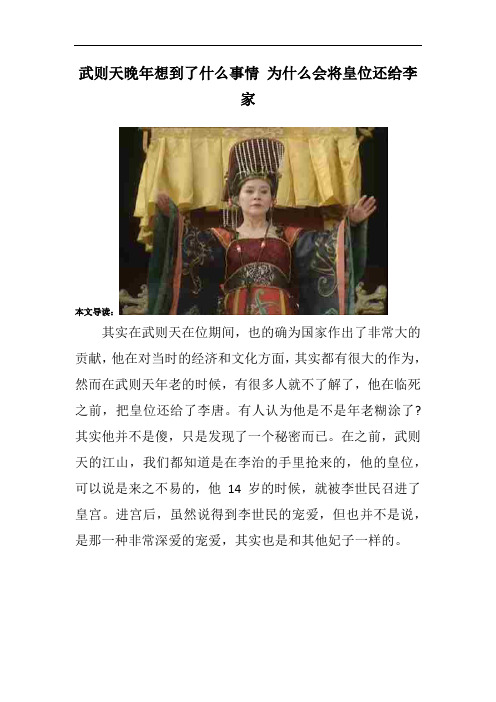 武则天晚年想到了什么事情 为什么会将皇位还给李家

本文导读：

其实在武则天在位期间，也的确为国家作出了非常大的贡献，他在对当时的经济和文化方面，其实都有很大的作为，然而在武则天年老的时候，有很多人就不了解了，他在临死之前，把皇位还给了李唐。有人认为他是不是年老糊涂了？其实他并不是傻，只是发现了一个秘密而已。在之前，武则天的江山，我们都知道是在李治的手里抢来的，他的皇位，可以说是来之不易的，他 14 岁的时候，就被李世民召进了皇宫。进宫后，虽然说得到李世民的宠爱，但也并不是说，是那一种非常深爱的宠爱，其实也是和其他妃子一样的。